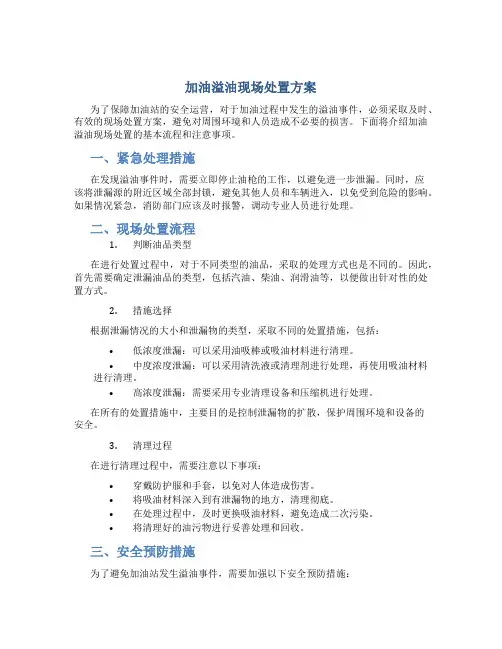 加油溢油现场处置方案

为了保障加油站的安全运营，对于加油过程中发生的溢油事件，必须采取及时、有效的现场处置方案，避免对周围环境和人员造成不必要的损害。下面将介绍加油溢油现场处置的基本流程和注意事项。

一、紧急处理措施

在发现溢油事件时，需要立即停止油枪的工作，以避免进一步泄漏。同时，应该将泄漏源的附近区域全部封锁，避免其他人员和车辆进入，以免受到危险的影响。如果情况紧急，消防部门应该及时报警，调动专业人员进行处理。

二、现场处置流程

1. 判断油品类型

在进行处置过程中，对于不同类型的油品，采取的处理方式也是不同的。因此，首先需要确定泄漏油品的类型，包括汽油、柴油、润滑油等，以便做出针对性的处置方式。

2. 措施选择

根据泄漏情况的大小和泄漏物的类型，采取不同的处置措施，包括：

• 低浓度泄漏：可以采用油吸棒或吸油材料进行清理。
• 中度浓度泄漏：可以采用清洗液或清理剂进行处理，再使用吸油材料进行清理。
• 高浓度泄漏：需要采用专业清理设备和压缩机进行处理。

在所有的处置措施中，主要目的是控制泄漏物的扩散，保护周围环境和设备的安全。

3. 清理过程

在进行清理过程中，需要注意以下事项：

• 穿戴防护服和手套，以免对人体造成伤害。
• 将吸油材料深入到有泄漏物的地方，清理彻底。
• 在处理过程中，及时更换吸油材料，避免造成二次污染。
• 将清理好的油污物进行妥善处理和回收。

三、安全预防措施

为了避免加油站发生溢油事件，需要加强以下安全预防措施：